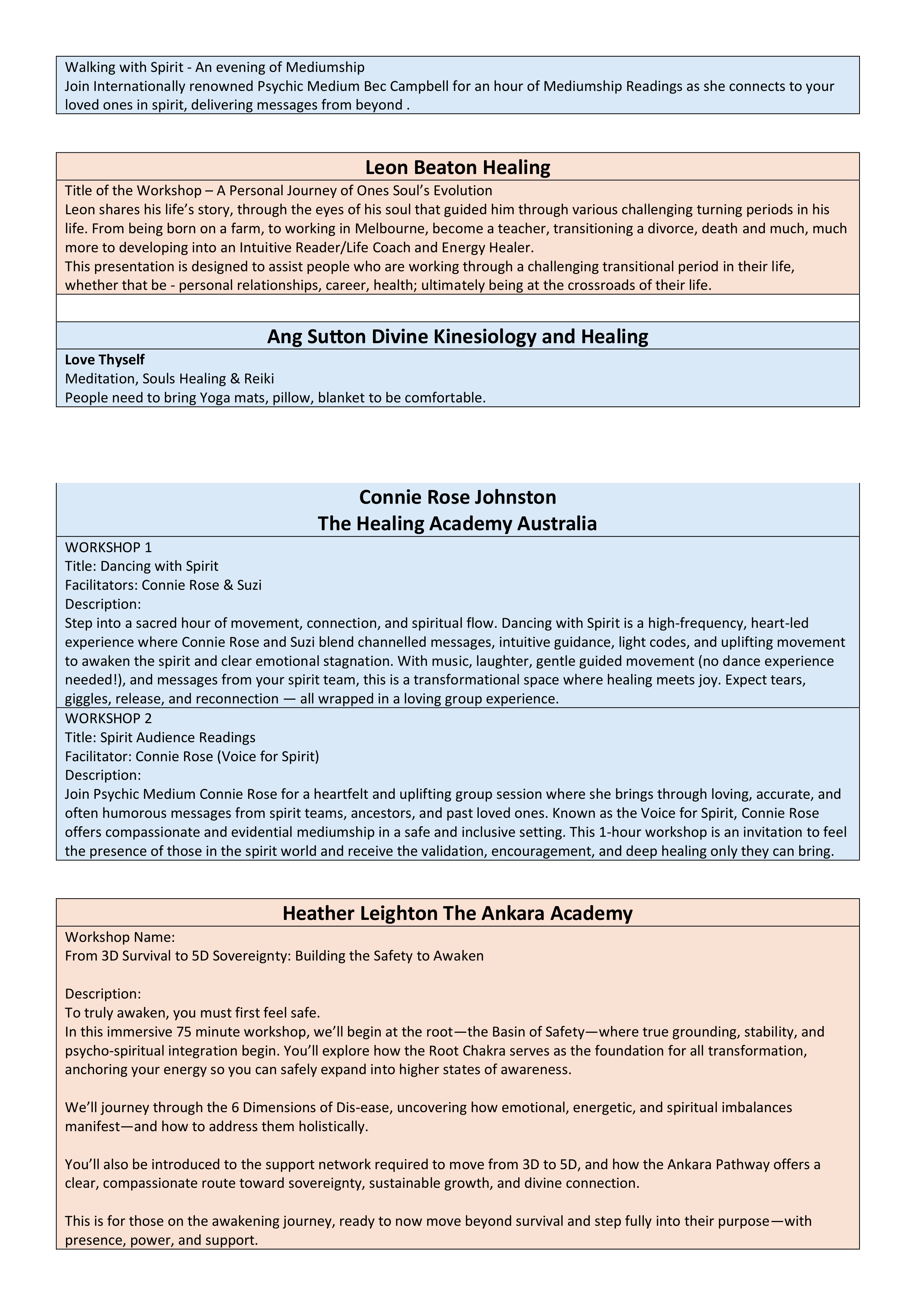 Walking with Spirit - An evening of Mediumship
Join Internationally renowned Psychic Medium Bec Campbell for an hour of Mediumship Readings as she connects to your loved ones in spirit, delivering messages from beyond .

Leon Beaton Healing

Title of the Workshop – A Personal Journey of Ones Soul's Evolution
Leon shares his life's story, through the eyes of his soul that guided him through various challenging turning periods in his life. From being born on a farm, to working in Melbourne, become a teacher, transitioning a divorce, death and much, much more to developing into an Intuitive Reader/Life Coach and Energy Healer.
This presentation is designed to assist people who are working through a challenging transitional period in their life, whether that be - personal relationships, career, health; ultimately being at the crossroads of their life.

Ang Sutton Divine Kinesiology and Healing

Love Thyself
Meditation, Souls Healing & Reiki
People need to bring Yoga mats, pillow, blanket to be comfortable.

Connie Rose Johnston
The Healing Academy Australia

WORKSHOP 1
Title: Dancing with Spirit
Facilitators: Connie Rose & Suzi
Description:
Step into a sacred hour of movement, connection, and spiritual flow. Dancing with Spirit is a high-frequency, heart-led experience where Connie Rose and Suzi blend channelled messages, intuitive guidance, light codes, and uplifting movement to awaken the spirit and clear emotional stagnation. With music, laughter, gentle guided movement (no dance experience needed!), and messages from your spirit team, this is a transformational space where healing meets joy. Expect tears, giggles, release, and reconnection — all wrapped in a loving group experience.

WORKSHOP 2
Title: Spirit Audience Readings
Facilitator: Connie Rose (Voice for Spirit)
Description:
Join Psychic Medium Connie Rose for a heartfelt and uplifting group session where she brings through loving, accurate, and often humorous messages from spirit teams, ancestors, and past loved ones. Known as the Voice for Spirit, Connie Rose offers compassionate and evidential mediumship in a safe and inclusive setting. This 1-hour workshop is an invitation to feel the presence of those in the spirit world and receive the validation, encouragement, and deep healing only they can bring.

Heather Leighton The Ankara Academy

Workshop Name:
From 3D Survival to 5D Sovereignty: Building the Safety to Awaken

Description:
To truly awaken, you must first feel safe.
In this immersive 75 minute workshop, we'll begin at the root—the Basin of Safety—where true grounding, stability, and psycho-spiritual integration begin. You'll explore how the Root Chakra serves as the foundation for all transformation, anchoring your energy so you can safely expand into higher states of awareness.

We'll journey through the 6 Dimensions of Dis-ease, uncovering how emotional, energetic, and spiritual imbalances manifest—and how to address them holistically.

You'll also be introduced to the support network required to move from 3D to 5D, and how the Ankara Pathway offers a clear, compassionate route toward sovereignty, sustainable growth, and divine connection.

This is for those on the awakening journey, ready to now move beyond survival and step fully into their purpose—with presence, power, and support.